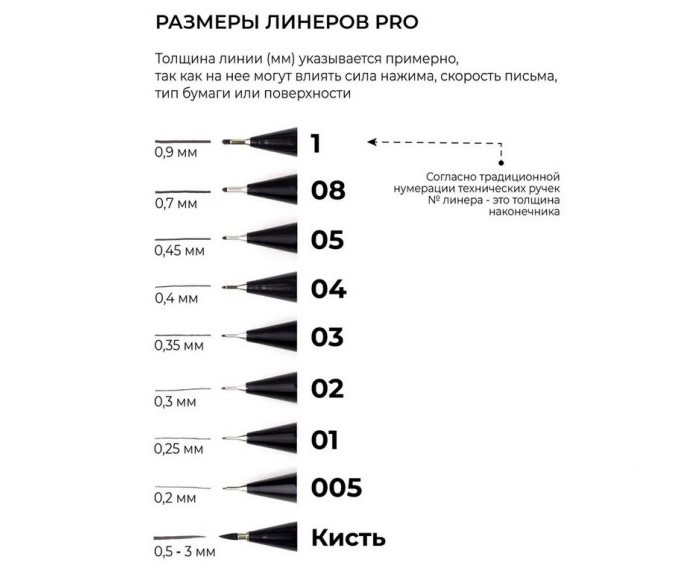 РАЗМЕРЫ ЛИНЕРОВ PRO

Толщина линии (мм) указывается примерно, так как на нее могут влиять сила нажима, скорость письма, тип бумаги или поверхности

0,9 мм 1

Согласно традиционной нумерации технических ручек № линера - это толщина наконечника

0,7 мм 08

0,45 мм 05

0,4 мм 04

0,35 мм 03

0,3 мм 02

0,25 мм 01

0,2 мм 005

0,5 - 3 мм Кисть